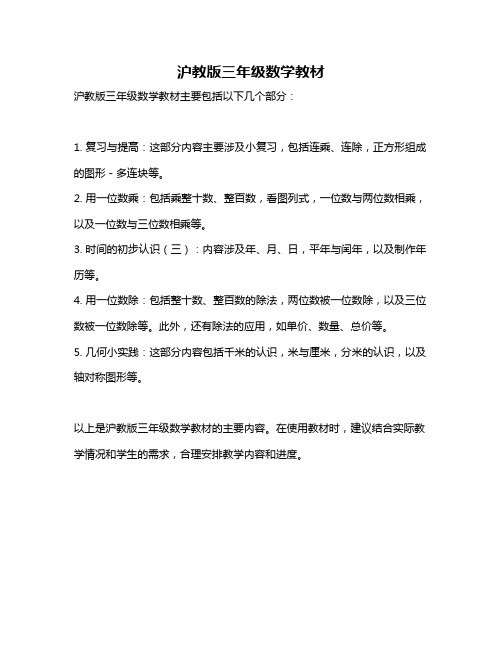 沪教版三年级数学教材

沪教版三年级数学教材主要包括以下几个部分：

1. 复习与提高：这部分内容主要涉及小复习，包括连乘、连除，正方形组成的图形 - 多连块等。

2. 用一位数乘：包括乘整十数、整百数，看图列式，一位数与两位数相乘，以及一位数与三位数相乘等。

3. 时间的初步认识（三）：内容涉及年、月、日，平年与闰年，以及制作年历等。

4. 用一位数除：包括整十数、整百数的除法，两位数被一位数除，以及三位数被一位数除等。此外，还有除法的应用，如单价、数量、总价等。

5. 几何小实践：这部分内容包括千米的认识，米与厘米，分米的认识，以及轴对称图形等。

以上是沪教版三年级数学教材的主要内容。在使用教材时，建议结合实际教学情况和学生的需求，合理安排教学内容和进度。